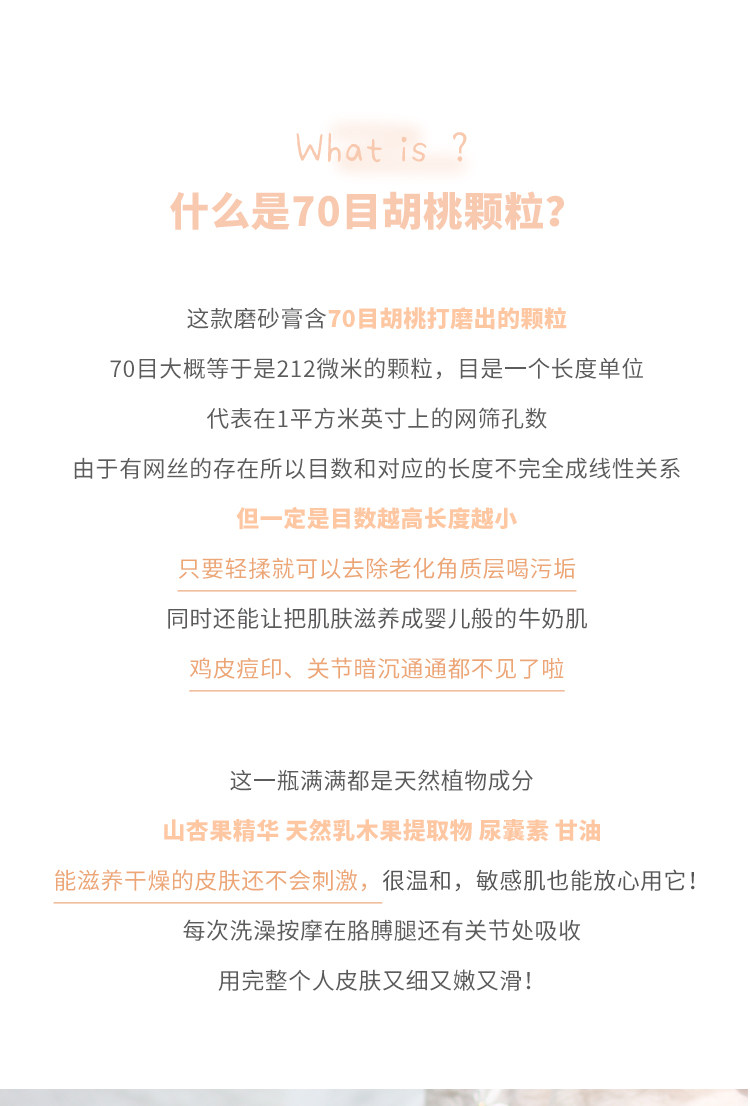 What is ?
什么是70目胡桃颗粒?

这款磨砂膏含70目胡桃打磨出的颗粒
70目大概等于是212微米的颗粒，目是一个长度单位
代表在1平方米英寸上的网筛孔数
由于有网丝的存在所以目数和对应的长度不完全成线性关系
但一定是目数越高长度越小
只要轻揉就可以去除老化角质层喝污垢
同时还能让把肌肤滋养成婴儿般的牛奶肌
鸡皮痘印、关节暗沉通通都不见了啦

这一瓶满满都是天然植物成分
山杏果精华 天然乳木果提取物 尿囊素 甘油
能滋养干燥的皮肤还不会刺激，很温和，敏感肌也能放心用它！
每次洗澡按摩在胳膊腿还有关节处吸收
用完整个人皮肤又细又嫩又滑！